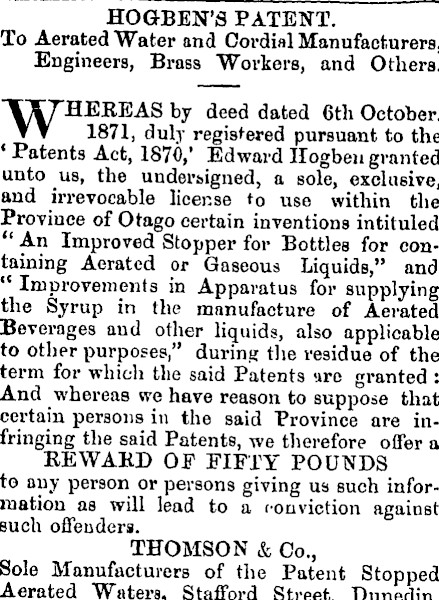 HOGBEN'S PATENT.

To Aerated Water and Cordial Manufacturers, Engineers, Brass Workers, and Others.

WHEREAS by deed dated 6th October. 1871, duly registered pursuant to the 'Patents Act, 1870,' Edward Hogben granted unto us, the undersigned, a sole, exclusive, and irrevocable license to use within the Province of Otago certain inventions intituled "An Improved Stopper for Bottles for containing Aerated or Gaseous Liquids," and "Improvements in Apparatus for supplying the Syrup in the manufacture of Aerated Beverages and other liquids, also applicable to other purposes," during the residue of the term for which the said Patents are granted: And whereas we have reason to suppose that certain persons in the said Province are infringing the said Patents, we therefore offer a

REWARD OF FIFTY POUNDS

to any person or persons giving us such information as will lead to a conviction against such offenders.

THOMSON & Co.,

Sole Manufacturers of the Patent Stopped Aerated Waters, Stafford Street, Dunedin.